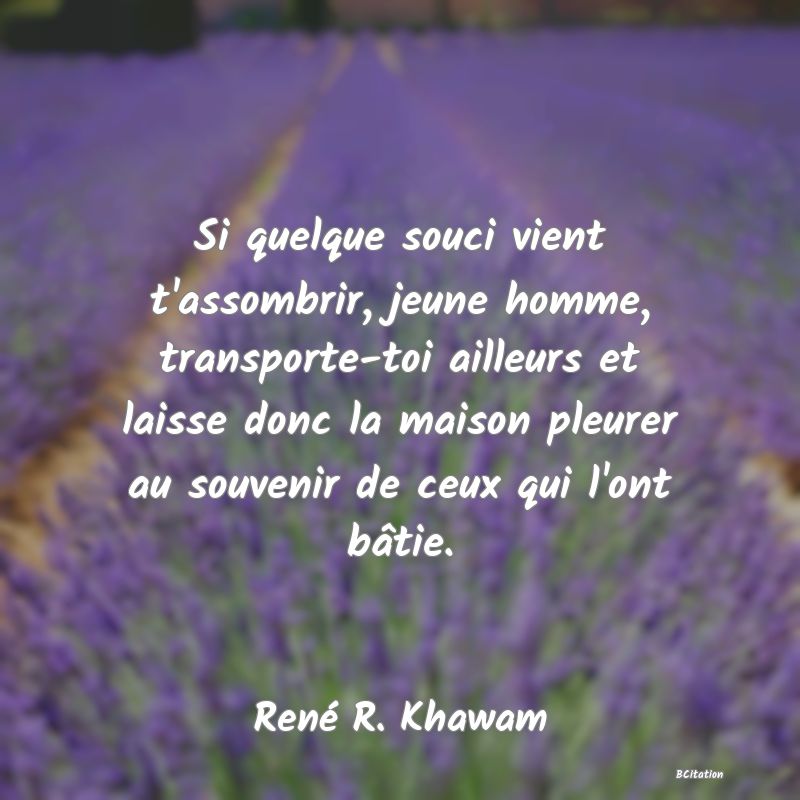 Si quelque souci vient t'assombrir, jeune homme, transporte-toi ailleurs et laisse donc la maison pleurer au souvenir de ceux qui l'ont bâtie.

René R. Khawam

BCitation